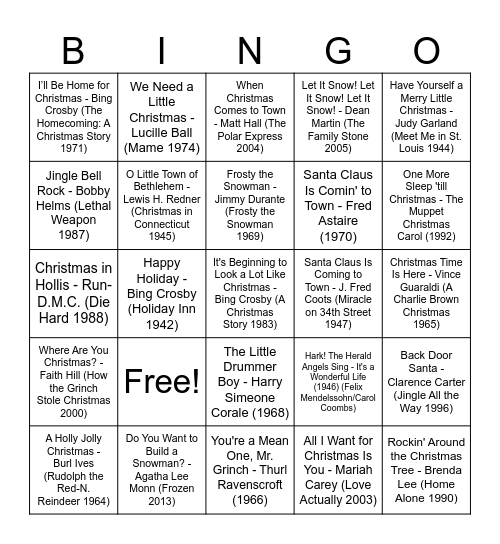 | B | I | N | G | O |
|---|---|---|---|---|
| I'll Be Home for Christmas - Bing Crosby (The Homecoming: A Christmas Story 1971) | We Need a Little Christmas - Lucille Ball (Mame 1974) | When Christmas Comes to Town - Matt Hall (The Polar Express 2004) | Let It Snow! Let It Snow! Let It Snow! - Dean Martin (The Family Stone 2005) | Have Yourself a Merry Little Christmas - Judy Garland (Meet Me in St. Louis 1944) |
| Jingle Bell Rock - Bobby Helms (Lethal Weapon 1987) | O Little Town of Bethlehem - Lewis H. Redner (Christmas in Connecticut 1945) | Frosty the Snowman - Jimmy Durante (Frosty the Snowman 1969) | Santa Claus Is Comin' to Town - Fred Astaire (1970) | One More Sleep 'till Christmas - The Muppet Christmas Carol (1992) |
| Christmas in Hollis - Run-D.M.C. (Die Hard 1988) | Happy Holiday - Bing Crosby (Holiday Inn 1942) | It's Beginning to Look a Lot Like Christmas - Bing Crosby (A Christmas Story 1983) | Santa Claus Is Coming to Town - J. Fred Coots (Miracle on 34th Street 1947) | Christmas Time Is Here - Vince Guaraldi (A Charlie Brown Christmas 1965) |
| Where Are You Christmas? - Faith Hill (How the Grinch Stole Christmas 2000) | Free! | The Little Drummer Boy - Harry Simeone Corale (1968) | Hark! The Herald Angels Sing - It's a Wonderful Life (1946) (Felix Mendelssohn/Carol Coombs) | Back Door Santa - Clarence Carter (Jingle All the Way 1996) |
| A Holly Jolly Christmas - Burl Ives (Rudolph the Red-N. Reindeer 1964) | Do You Want to Build a Snowman? - Agatha Lee Monn (Frozen 2013) | You're a Mean One, Mr. Grinch - Thurl Ravenscroft (1966) | All I Want for Christmas Is You - Mariah Carey (Love Actually 2003) | Rockin' Around the Christmas Tree - Brenda Lee (Home Alone 1990) |